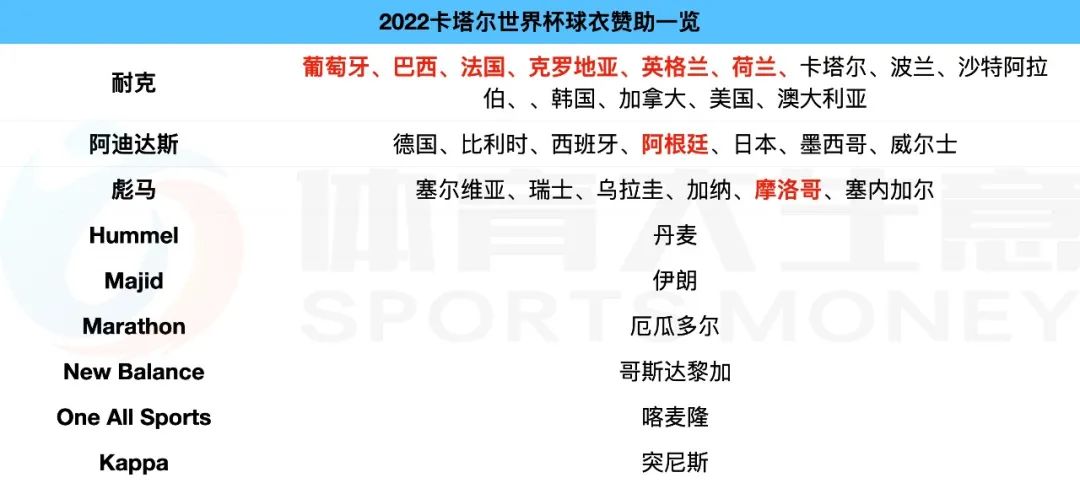 | 2022卡塔尔世界杯球衣赞助一览 | |
|---|---|
| 耐克 | 葡萄牙、巴西、法国、克罗地亚、英格兰、荷兰、卡塔尔、波兰、沙特阿拉伯、、韩国、加拿大、美国、澳大利亚 |
| 阿迪达斯 | 德国、比利时、西班牙、阿根廷、日本、墨西哥、威尔士 |
| 彪马 | 塞尔维亚、瑞士、乌拉圭、加纳、摩洛哥、塞内加尔 |
| Hummel | 丹麦 |
| Majid | 伊朗 |
| Marathon | 厄瓜多尔 |
| New Balance | 哥斯达黎加 |
| One All Sports | 喀麦隆 |
| Kappa | 突尼斯 |

体育大生意
SPORTS MONEY